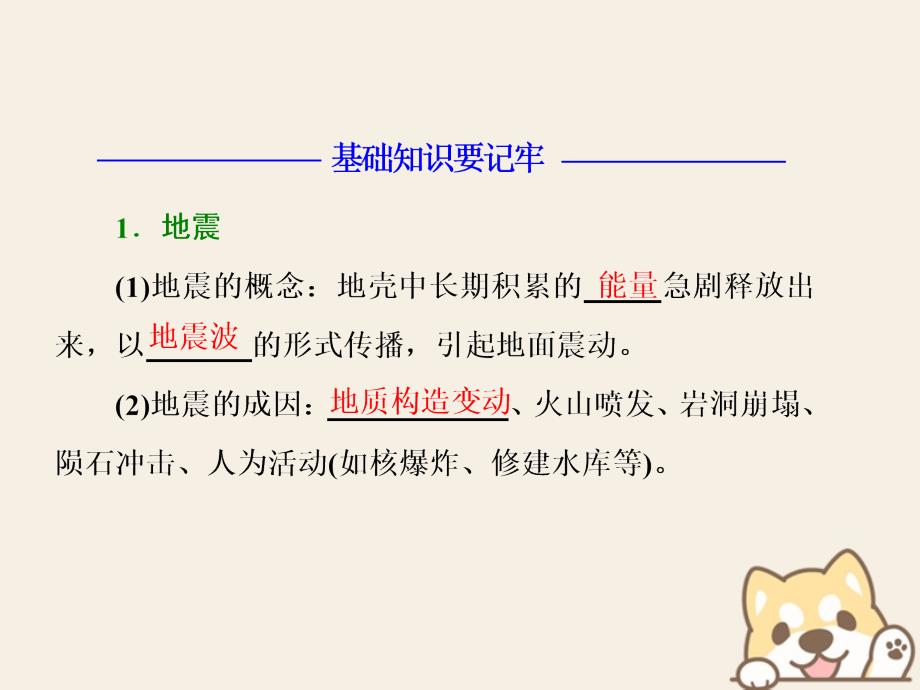 基础知识要记牢

1．地震

(1)地震的概念：地壳中长期积累的能量急剧释放出来，以地震波的形式传播，引起地面震动。

(2)地震的成因：地质构造变动、火山喷发、岩洞崩塌、陨石冲击、人为活动(如核爆炸、修建水库等)。